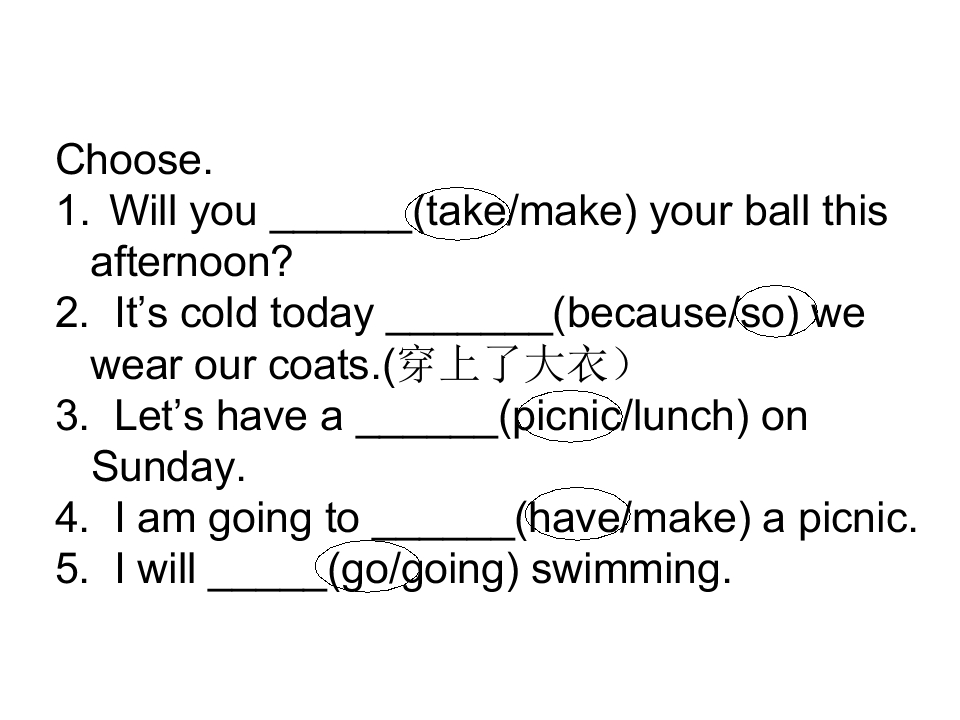 Choose.

1. Will you ____(take/make) your ball this afternoon?

2. It's cold today ____(because/so) we wear our coats.(穿上了大衣）

3. Let's have a ____(picnic/lunch) on Sunday.

4. I am going to ____(have/make) a picnic.

5. I will ____(go/going) swimming.